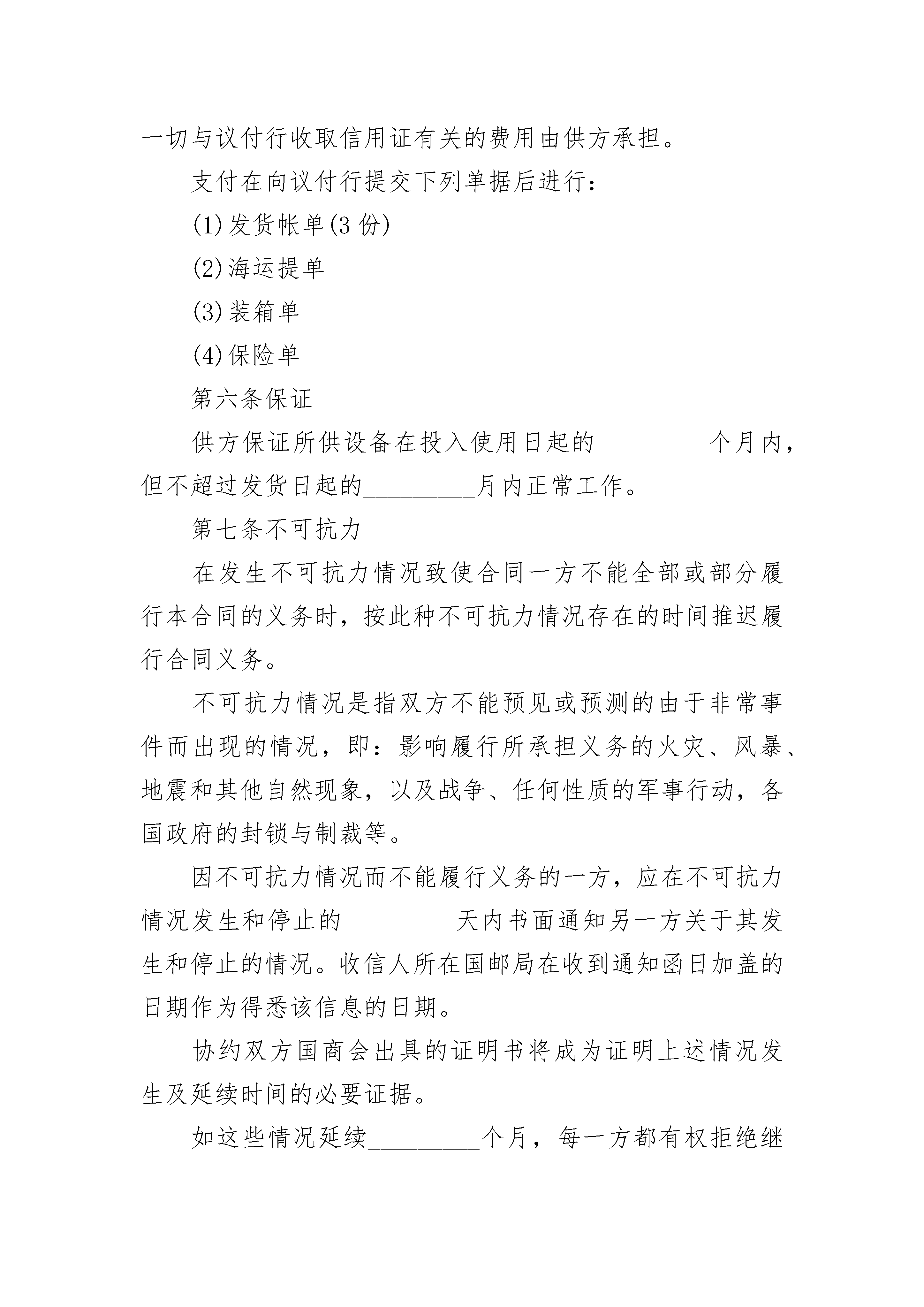 一切与议付行收取信用证有关的费用由供方承担。

支付在向议付行提交下列单据后进行：

(1)发货帐单(3份)

(2)海运提单

(3)装箱单

(4)保险单

第六条保证

供方保证所供设备在投入使用日起的_________个月内，但不超过发货日起的_________月内正常工作。

第七条不可抗力

在发生不可抗力情况致使合同一方不能全部或部分履行本合同的义务时，按此种不可抗力情况存在的时间推迟履行合同义务。

不可抗力情况是指双方不能预见或预测的由于非常事件而出现的情况，即：影响履行所承担义务的火灾、风暴、地震和其他自然现象，以及战争、任何性质的军事行动，各国政府的封锁与制裁等。

因不可抗力情况而不能履行义务的一方，应在不可抗力情况发生和停止的_________天内书面通知另一方关于其发生和停止的情况。收信人所在国邮局在收到通知函日加盖的日期作为得悉该信息的日期。

协约双方国商会出具的证明书将成为证明上述情况发生及延续时间的必要证据。

如这些情况延续_________个月，每一方都有权拒绝继